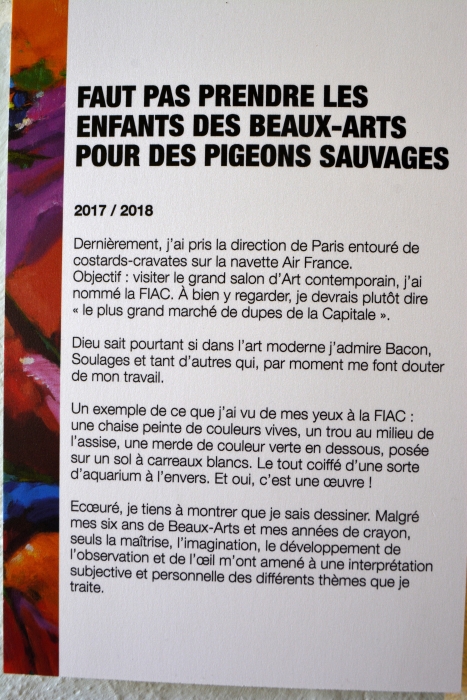 FAUT PAS PRENDRE LES ENFANTS DES BEAUX-ARTS POUR DES PIGEONS SAUVAGES

2017 / 2018

Dernièrement, j'ai pris la direction de Paris entouré de costards-cravates sur la navette Air France.
Objectif : visiter le grand salon d'Art contemporain, j'ai nommé la FIAC. À bien y regarder, je devrais plutôt dire « le plus grand marché de dupes de la Capitale ».

Dieu sait pourtant si dans l'art moderne j'admire Bacon, Soulages et tant d'autres qui, par moment me font douter de mon travail.

Un exemple de ce que j'ai vu de mes yeux à la FIAC : une chaise peinte de couleurs vives, un trou au milieu de l'assise, une merde de couleur verte en dessous, posée sur un sol à carreaux blancs. Le tout coiffé d'une sorte d'aquarium à l'envers. Et oui, c'est une œuvre !

Ecœuré, je tiens à montrer que je sais dessiner. Malgré mes six ans de Beaux-Arts et mes années de crayon, seuls la maîtrise, l'imagination, le développement de l'observation et de l'œil m'ont amené à une interprétation subjective et personnelle des différents thèmes que je traite.